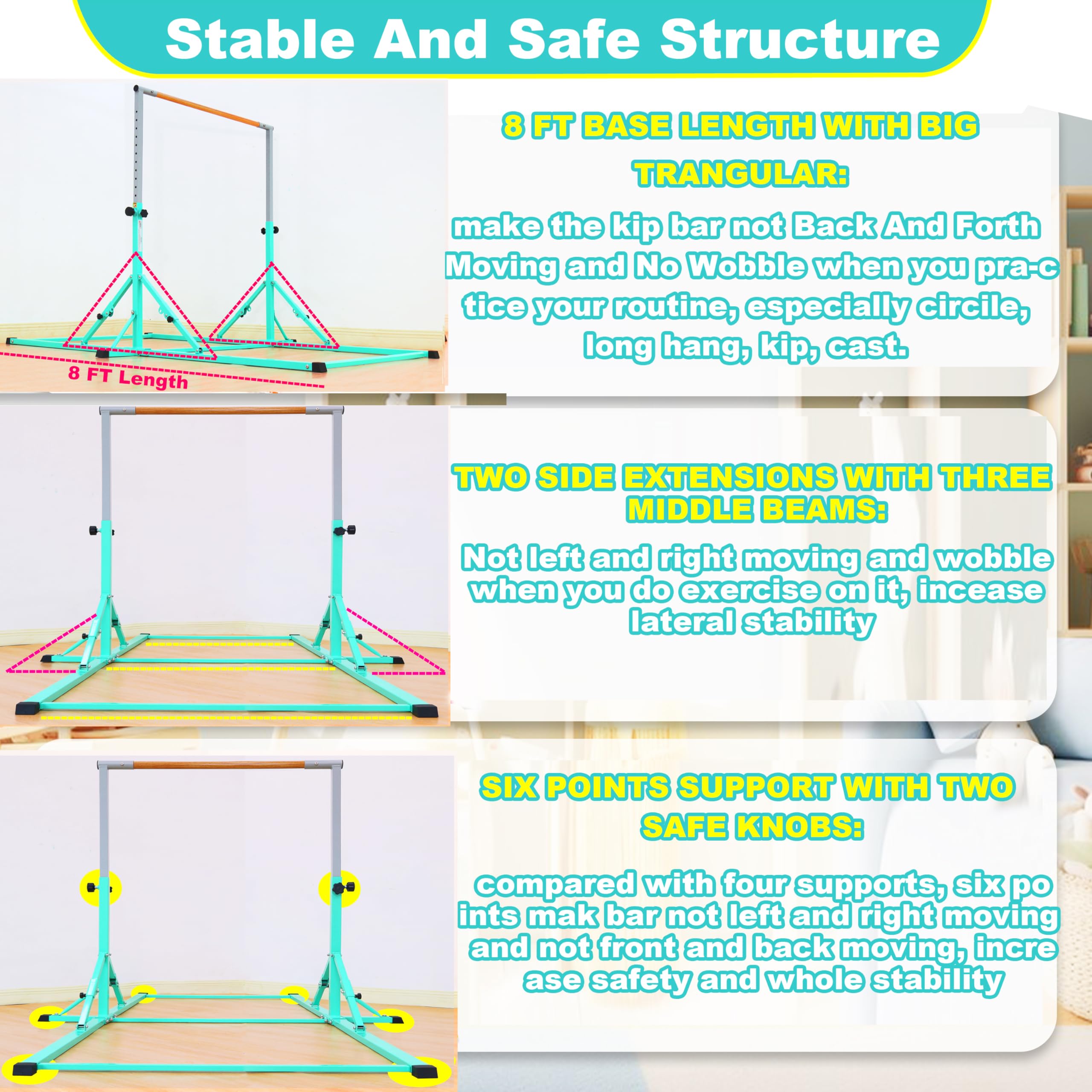 Stable And Safe Structure

8 FT Length

8 FT BASE LENGTH WITH BIG TRANGULAR:

make the kip bar not Back And Forth Moving and No Wobble when you pra-c tice your routine, especially circile, long hang, kip, cast.

TWO SIDE EXTENSIONS WITH THREE MIDDLE BEAMS:

Not left and right moving and wobble when you do exercise on it, incease lateral stability

SIX POINTS SUPPORT WITH TWO SAFE KNOBS:

compared with four supports, six po ints mak bar not left and right moving and not front and back moving, incre ase safety and whole stability